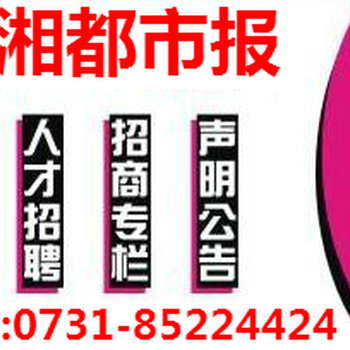 湘都市报

人才招聘

招商专栏

声明公告

:0731-85224424